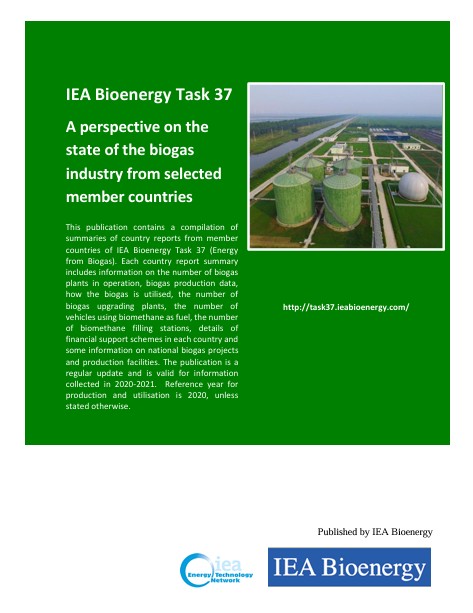 IEA Bioenergy Task 37

A perspective on the state of the biogas industry from selected member countries

This publication contains a compilation of summaries of country reports from member countries of IEA Bioenergy Task 37 (Energy from Biogas). Each country report summary includes information on the number of biogas plants in operation, biogas production data, how the biogas is utilised, the number of biogas upgrading plants, the number of vehicles using biomethane as fuel, the number of biomethane filling stations, details of financial support schemes in each country and some information on national biogas projects and production facilities. The publication is a regular update and is valid for information collected in 2020-2021. Reference year for production and utilisation is 2020, unless stated otherwise.

http://task37.ieabioenergy.com/

Published by IEA Bioenergy

iea Energy Technology Network

IEA Bioenergy